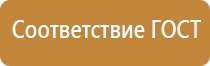 Соответствие ГОСТ